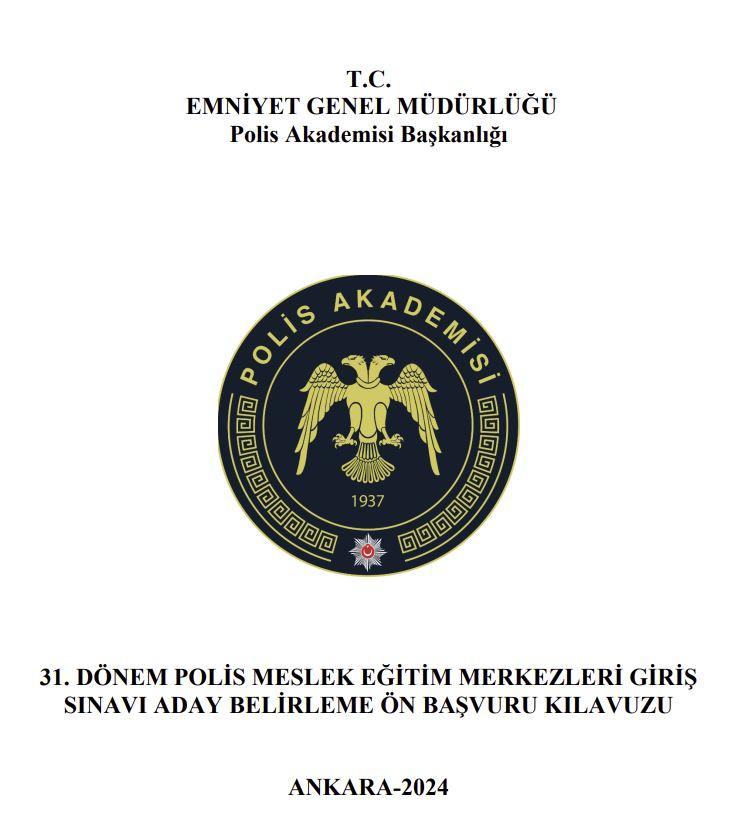 T.C.
EMNİYET GENEL MÜDÜRLÜĞÜ
Polis Akademisi Başkanlığı

POLİS AKADEMİSİ
1937

31. DÖNEM POLİS MESLEK EĞİTİM MERKEZLERİ GİRİŞ SINAVI ADAY BELİRLEME ÖN BAŞVURU KILAVUZU

ANKARA-2024